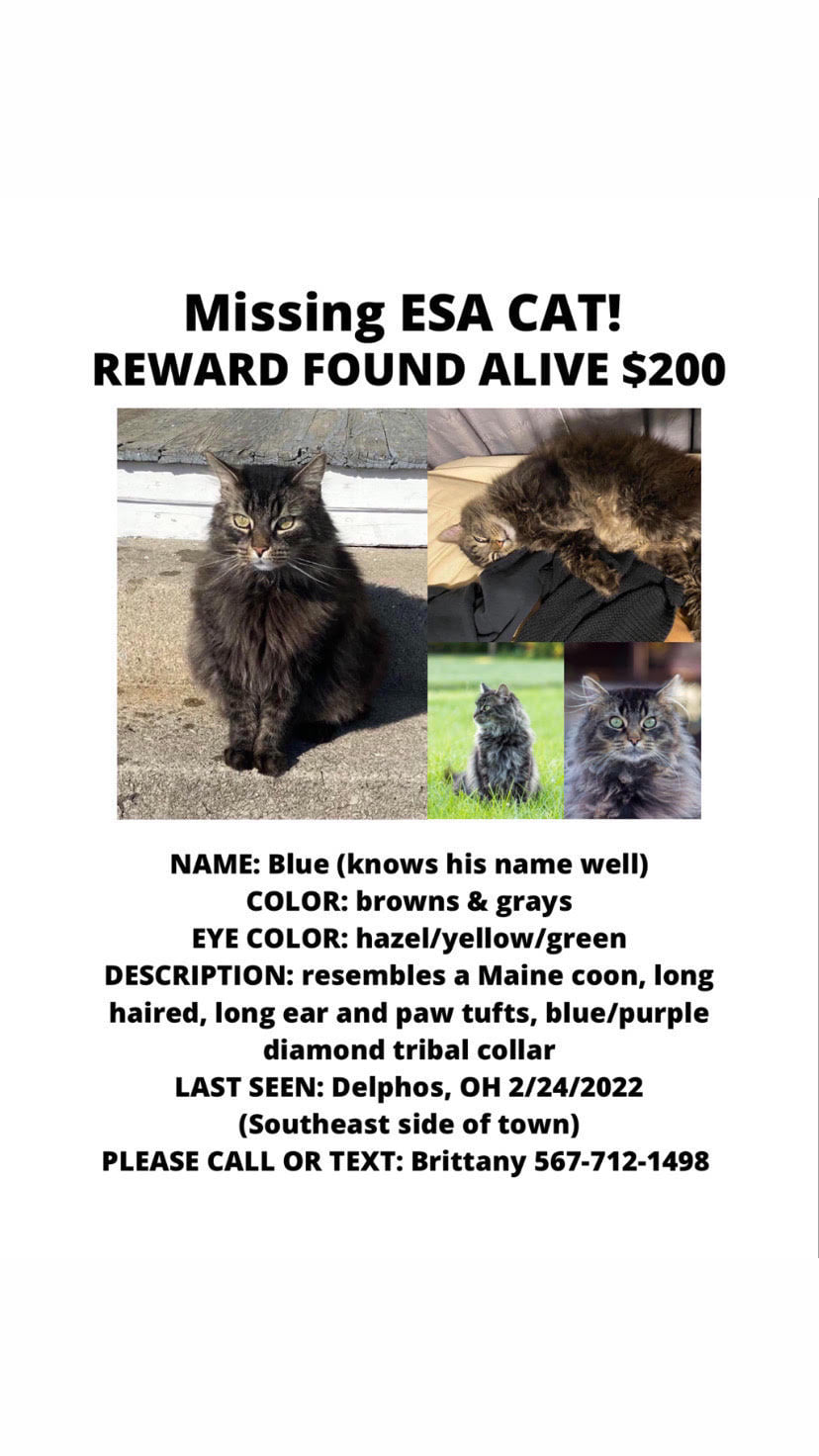 Missing ESA CAT!
REWARD FOUND ALIVE $200

NAME: Blue (knows his name well)
COLOR: browns & grays
EYE COLOR: hazel/yellow/green
DESCRIPTION: resembles a Maine coon, long haired, long ear and paw tufts, blue/purple diamond tribal collar
LAST SEEN: Delphos, OH 2/24/2022
(Southeast side of town)
PLEASE CALL OR TEXT: Brittany 567-712-1498